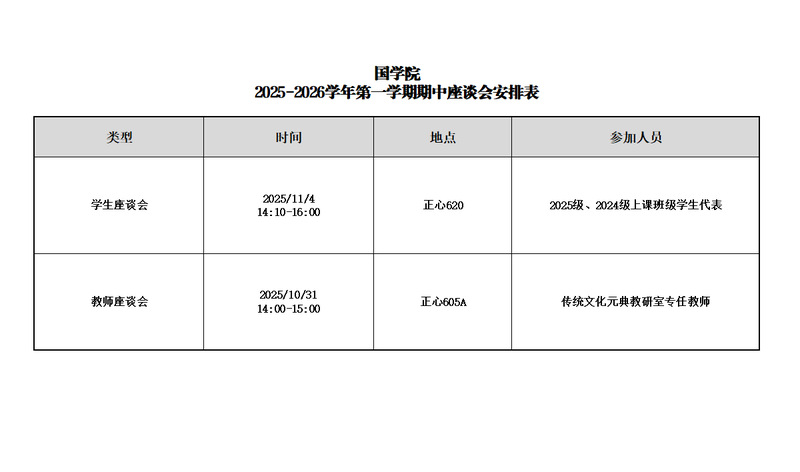 国学院
2025-2026学年第一学期期中座谈会安排表

| 类型 | 时间 | 地点 | 参加人员 |
|---|---|---|---|
| 学生座谈会 | 2025/11/4 14:10-16:00 | 正心620 | 2025级、2024级上课班级学生代表 |
| 教师座谈会 | 2025/10/31 14:00-15:00 | 正心605A | 传统文化元典教研室专任教师 |